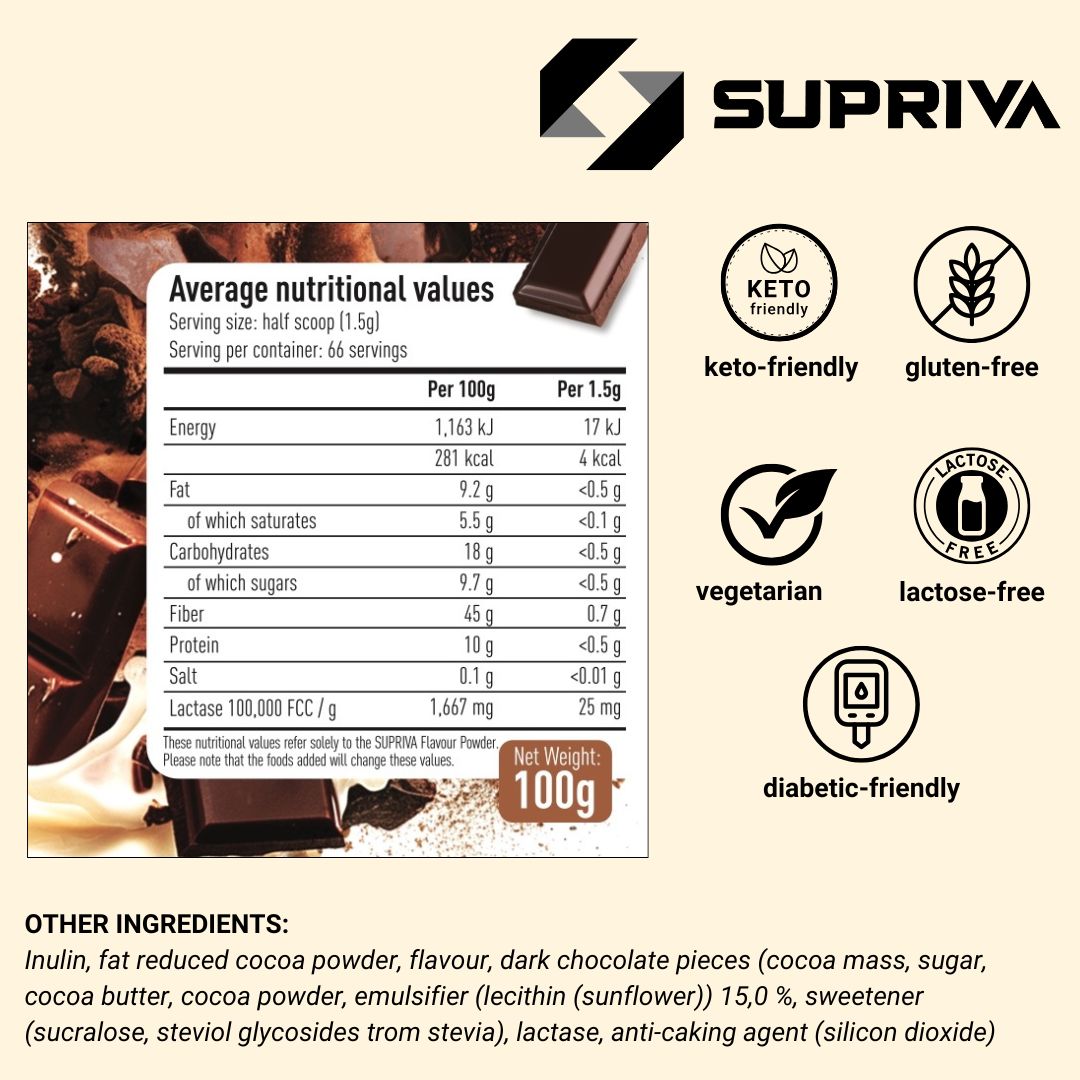 SUPRIVA

Average nutritional values
Serving size: half scoop (1.5g)
Serving per container: 66 servings

| | Per 100g | Per 1.5g |
|---|---|---|
| Energy | 1,163 kJ | 17 kJ |
| | 281 kcal | 4 kcal |
| Fat | 9.2 g | <0.5 g |
| of which saturates | 5.5 g | <0.1 g |
| Carbohydrates | 18 g | <0.5 g |
| of which sugars | 9.7 g | <0.5 g |
| Fiber | 45 g | 0.7 g |
| Protein | 10 g | <0.5 g |
| Salt | 0.1 g | <0.01 g |
| Lactase 100,000 FCC / g | 1,667 mg | 25 mg |

These nutritional values refer solely to the SUPRIVA Flavour Powder. Please note that the foods added will change these values.

Net Weight: 100g

KETO friendly
keto-friendly
gluten-free
vegetarian
LACTOSE FREE
lactose-free
diabetic-friendly

OTHER INGREDIENTS:
Inulin, fat reduced cocoa powder, flavour, dark chocolate pieces (cocoa mass, sugar, cocoa butter, cocoa powder, emulsifier (lecithin (sunflower)) 15,0 %, sweetener (sucralose, steviol glycosides trom stevia), lactase, anti-caking agent (silicon dioxide)